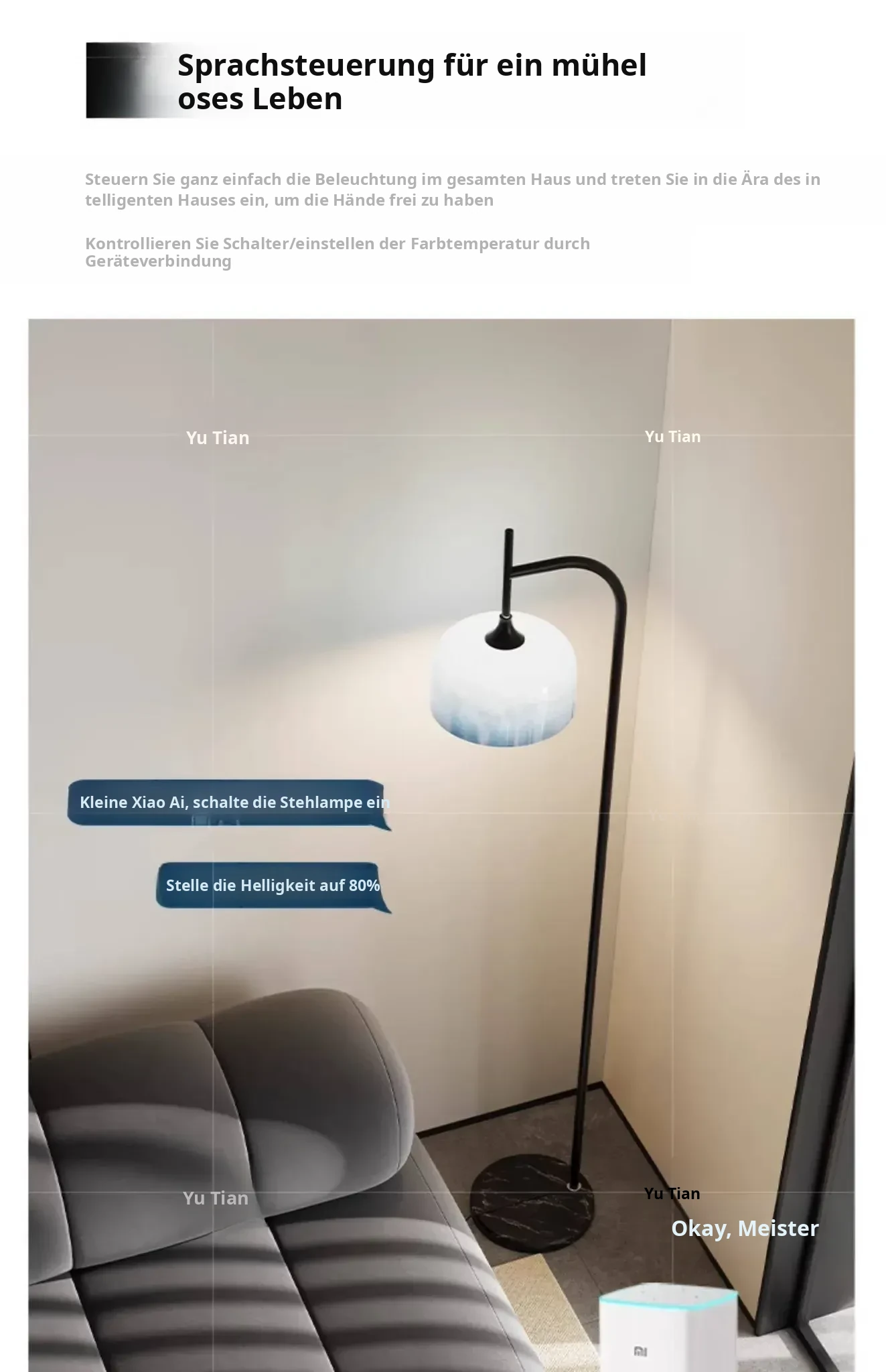 Sprachsteuerung für ein mühel
oses Leben

Steuern Sie ganz einfach die Beleuchtung im gesamten Haus und treten Sie in die Ära des in telligenten Hauses ein, um die Hände frei zu haben

Kontrollieren Sie Schalter/einstellen der Farbtemperatur durch Geräteverbindung

Kleine Xiao Ai, schalte die Stehlampe ein

Stelle die Helligkeit auf 80%

Okay, Meister

Yu Tian